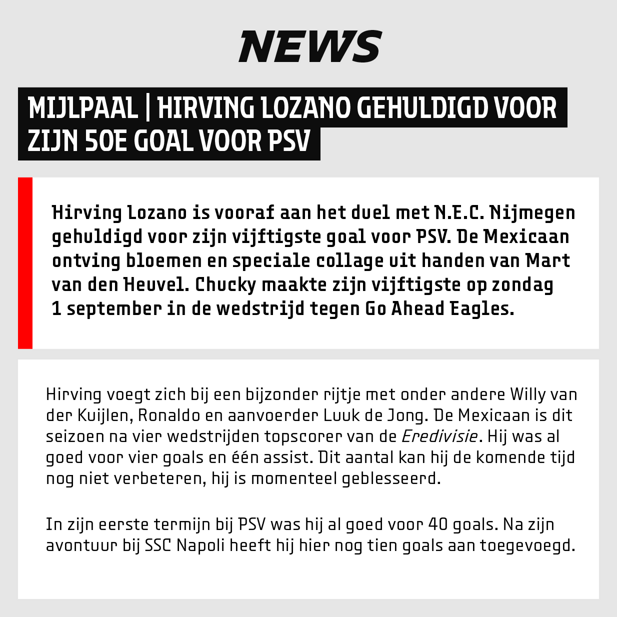 NEWS

MIJLPAAL | HIRVING LOZANO GEHULDIGD VOOR ZIJN 50E GOAL VOOR PSV

Hirving Lozano is vooraf aan het duel met N.E.C. Nijmegen gehuldigd voor zijn vijftigste goal voor PSV. De Mexicaan ontving bloemen en speciale collage uit handen van Mart van den Heuvel. Chucky maakte zijn vijftigste op zondag 1 september in de wedstrijd tegen Go Ahead Eagles.

Hirving voegt zich bij een bijzonder rijtje met onder andere Willy van der Kuijlen, Ronaldo en aanvoerder Luuk de Jong. De Mexicaan is dit seizoen na vier wedstrijden topscorer van de Eredivisie. Hij was al goed voor vier goals en één assist. Dit aantal kan hij de komende tijd nog niet verbeteren, hij is momenteel geblesseerd.

In zijn eerste termijn bij PSV was hij al goed voor 40 goals. Na zijn avontuur bij SSC Napoli heeft hij hier nog tien goals aan toegevoegd.